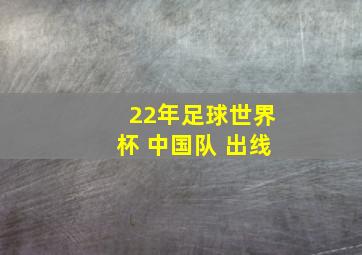 22年足球世界杯 中国队 出线